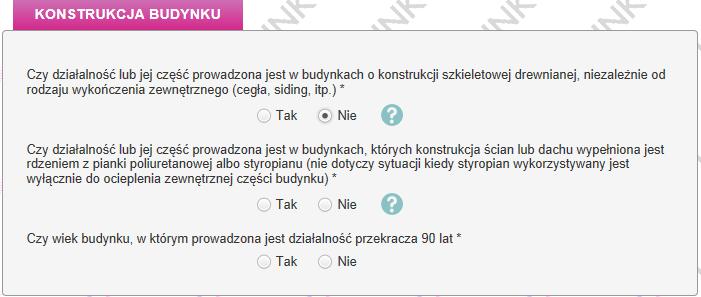 KONSTRUKCJA BUDYNKU

Czy działalność lub jej część prowadzona jest w budynkach o konstrukcji szkieletowej drewnianej, niezależnie od rodzaju wykończenia zewnętrznego (cegła, siding, itp.) *

Tak Nie ?

Czy działalność lub jej część prowadzona jest w budynkach, których konstrukcja ścian lub dachu wypełniona jest rdzeniem z pianki poliuretanowej albo styropianu (nie dotyczy sytuacji kiedy styropian wykorzystywany jest wyłącznie do ocieplenia zewnętrznej części budynku) *

Tak Nie ?

Czy wiek budynku, w którym prowadzona jest działalność przekracza 90 lat *

Tak Nie